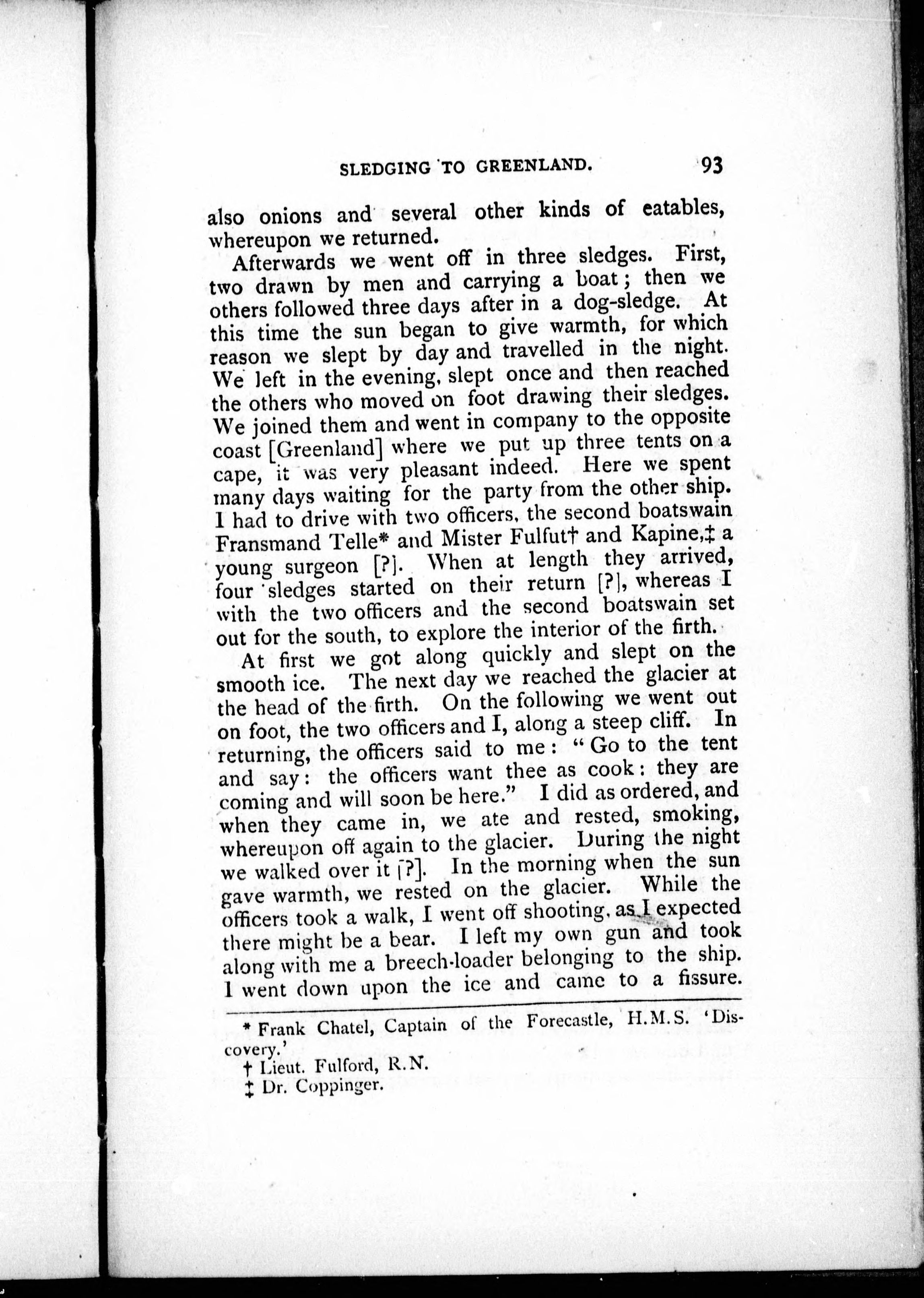 SLEDGING TO GREENLAND. 93

also onions and several other kinds of eatables, whereupon we returned.

Afterwards we went off in three sledges. First, two drawn by men and carrying a boat; then we others followed three days after in a dog-sledge. At this time the sun began to give warmth, for which reason we slept by day and travelled in the night. We left in the evening, slept once and then reached the others who moved on foot drawing their sledges. We joined them and went in company to the opposite coast [Greenland] where we put up three tents on a cape, it was very pleasant indeed. Here we spent many days waiting for the party from the other ship. I had to drive with two officers, the second boatswain Fransmand Telle* and Mister Fulfut† and Kapine,‡ a young surgeon [?]. When at length they arrived, four sledges started on their return [?], whereas I with the two officers and the second boatswain set out for the south, to explore the interior of the firth.

At first we got along quickly and slept on the smooth ice. The next day we reached the glacier at the head of the firth. On the following we went out on foot, the two officers and I, along a steep cliff. In returning, the officers said to me: "Go to the tent and say: the officers want thee as cook: they are coming and will soon be here." I did as ordered, and when they came in, we ate and rested, smoking, whereupon off again to the glacier. During the night we walked over it [?]. In the morning when the sun gave warmth, we rested on the glacier. While the officers took a walk, I went off shooting, as I expected there might be a bear. I left my own gun and took along with me a breech-loader belonging to the ship. I went down upon the ice and came to a fissure.

* Frank Chatel, Captain of the Forecastle, H.M.S. 'Discovery.'
† Lieut. Fulford, R.N.
‡ Dr. Coppinger.